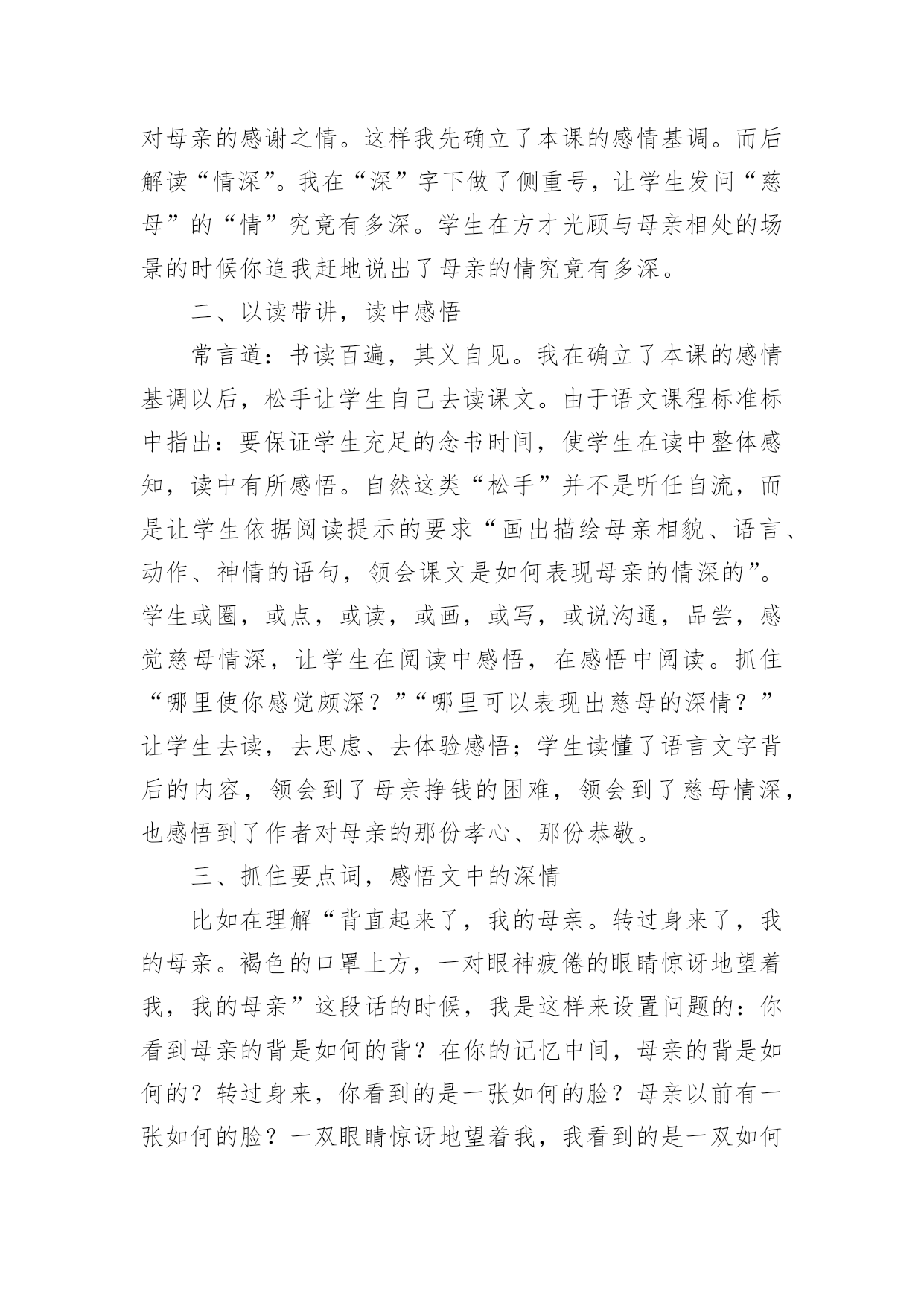 对母亲的感谢之情。这样我先确立了本课的感情基调。而后解读“情深”。我在“深”字下做了侧重号，让学生发问“慈母”的“情”究竟有多深。学生在方才光顾与母亲相处的场景的时候你追我赶地说出了母亲的情究竟有多深。

二、以读带讲，读中感悟

常言道：书读百遍，其义自见。我在确立了本课的感情基调以后，松手让学生自己去读课文。由于语文课程标准标中指出：要保证学生充足的念书时间，使学生在读中整体感知，读中有所感悟。自然这类“松手”并不是听任自流，而是让学生依据阅读提示的要求“画出描绘母亲相貌、语言、动作、神情的语句，领会课文是如何表现母亲的情深的”。学生或圈，或点，或读，或画，或写，或说沟通，品尝，感觉慈母情深，让学生在阅读中感悟，在感悟中阅读。抓住“哪里使你感觉颇深？”“哪里可以表现出慈母的深情？”让学生去读，去思虑、去体验感悟；学生读懂了语言文字背后的内容，领会到了母亲挣钱的困难，领会到了慈母情深，也感悟到了作者对母亲的那份孝心、那份恭敬。

三、抓住要点词，感悟文中的深情

比如在理解“背直起来了，我的母亲。转过身来了，我的母亲。褐色的口罩上方，一对眼神疲倦的眼睛惊讶地望着我，我的母亲”这段话的时候，我是这样来设置问题的：你看到母亲的背是如何的背？在你的记忆中间，母亲的背是如何的？转过身来，你看到的是一张如何的脸？母亲以前有一张如何的脸？一双眼睛惊讶地望着我，我看到的是一双如何